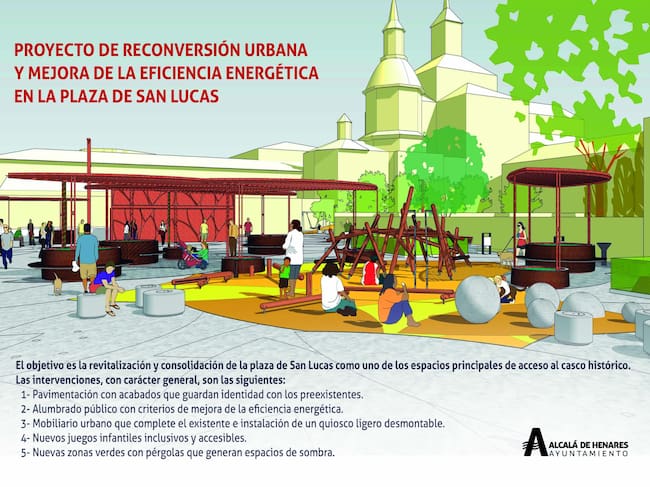 PROYECTO DE RECONVERSIÓN URBANA
Y MEJORA DE LA EFICIENCIA ENERGÉTICA
EN LA PLAZA DE SAN LUCAS

El objetivo es la revitalización y consolidación de la plaza de San Lucas como uno de los espacios principales de acceso al casco histórico.
Las intervenciones, con carácter general, son las siguientes:
1- Pavimentación con acabados que guardan identidad con los preexistentes.
2- Alumbrado público con criterios de mejora de la eficiencia energética.
3- Mobiliario urbano que complete el existente e instalación de un quiosco ligero desmontable.
4- Nuevos juegos infantiles inclusivos y accesibles.
5- Nuevas zonas verdes con pérgolas que generan espacios de sombra.

ALCALÁ DE HENARES
AYUNTAMIENTO